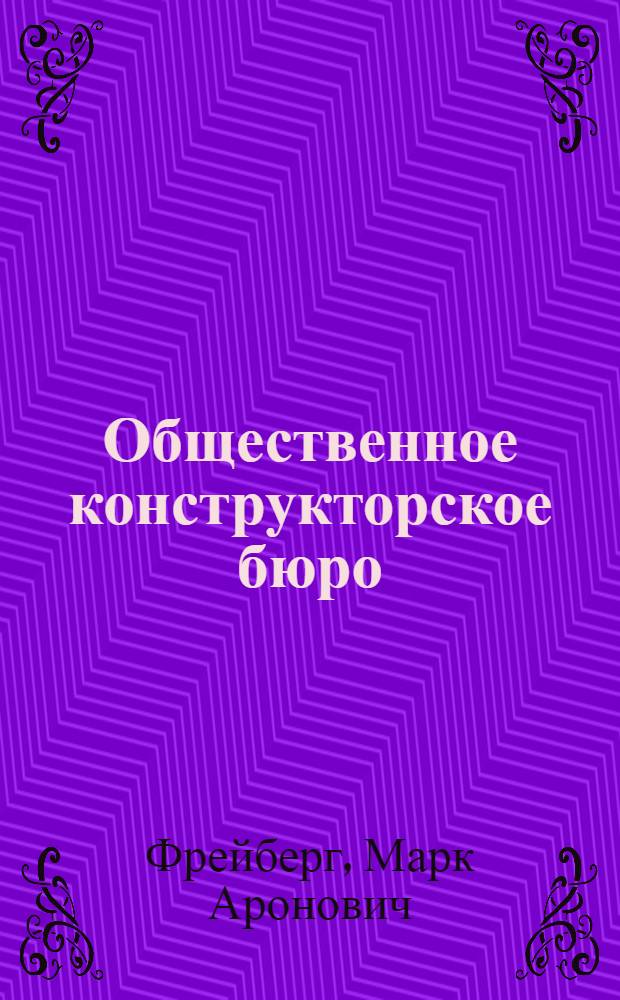 Общественное конструкторское бюро

Фрейберг, Марк Аронович